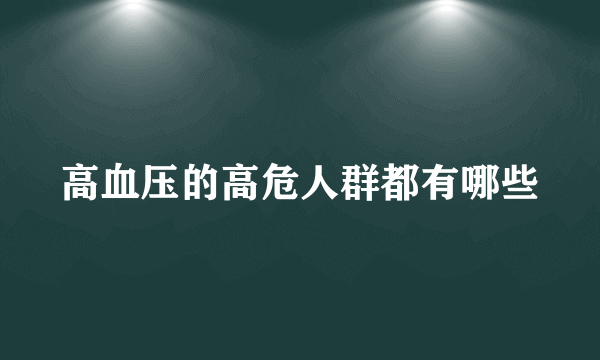 高血压的高危人群都有哪些